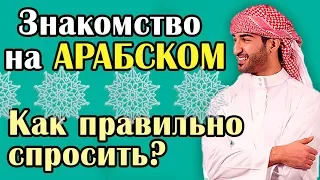 Знакомство на АРАБСКОМ

Как правильно спросить?